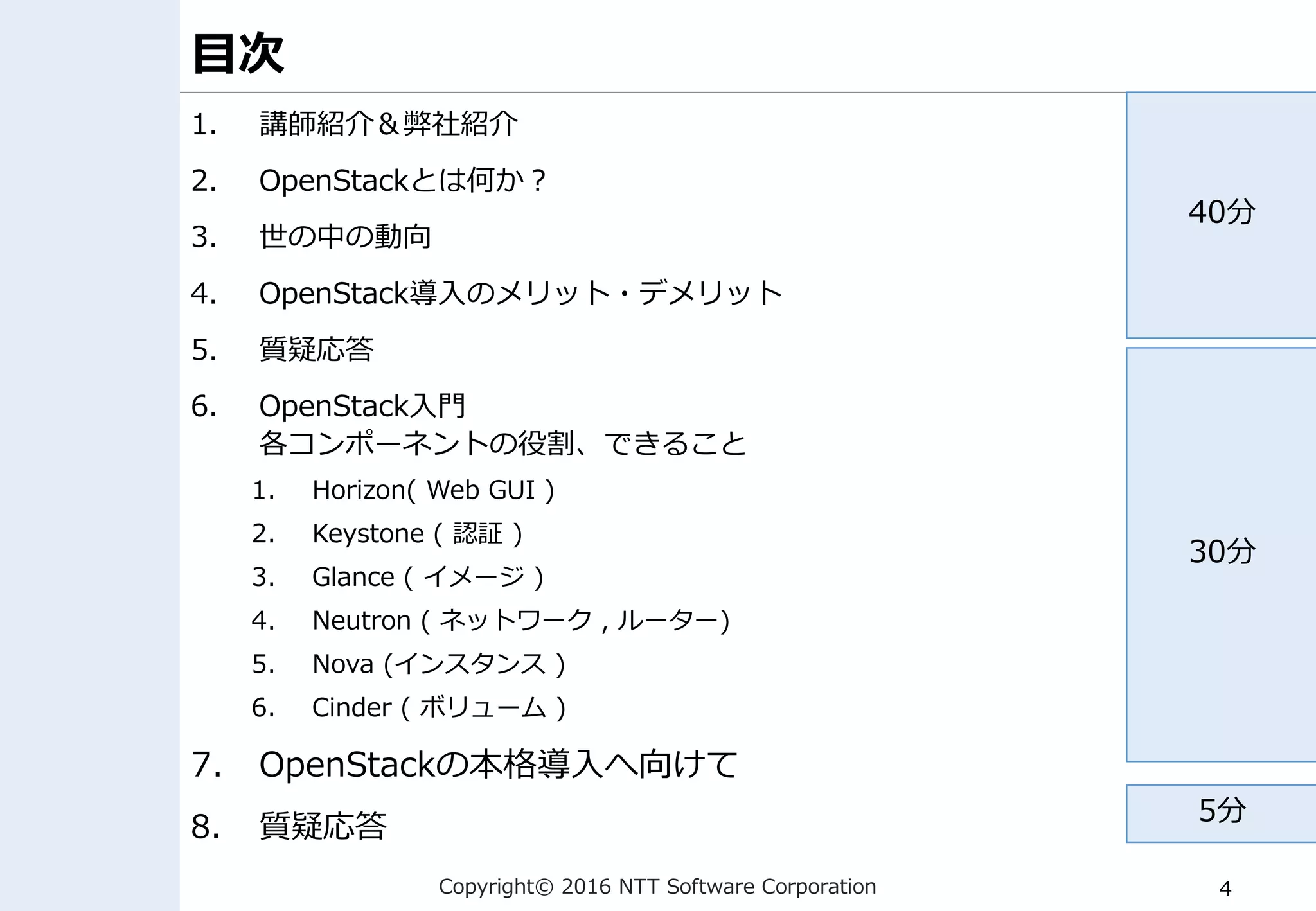 目次

1. 講師紹介＆弊社紹介
2. OpenStackとは何か？
3. 世の中の動向
4. OpenStack導入のメリット・デメリット
5. 質疑応答
6. OpenStack入門
各コンポーネントの役割、できること
1. Horizon( Web GUI )
2. Keystone ( 認証 )
3. Glance ( イメージ )
4. Neutron ( ネットワーク , ルーター)
5. Nova (インスタンス )
6. Cinder ( ボリューム )
7. OpenStackの本格導入へ向けて
8. 質疑応答

40分

30分

5分

Copyright© 2016 NTT Software Corporation

4